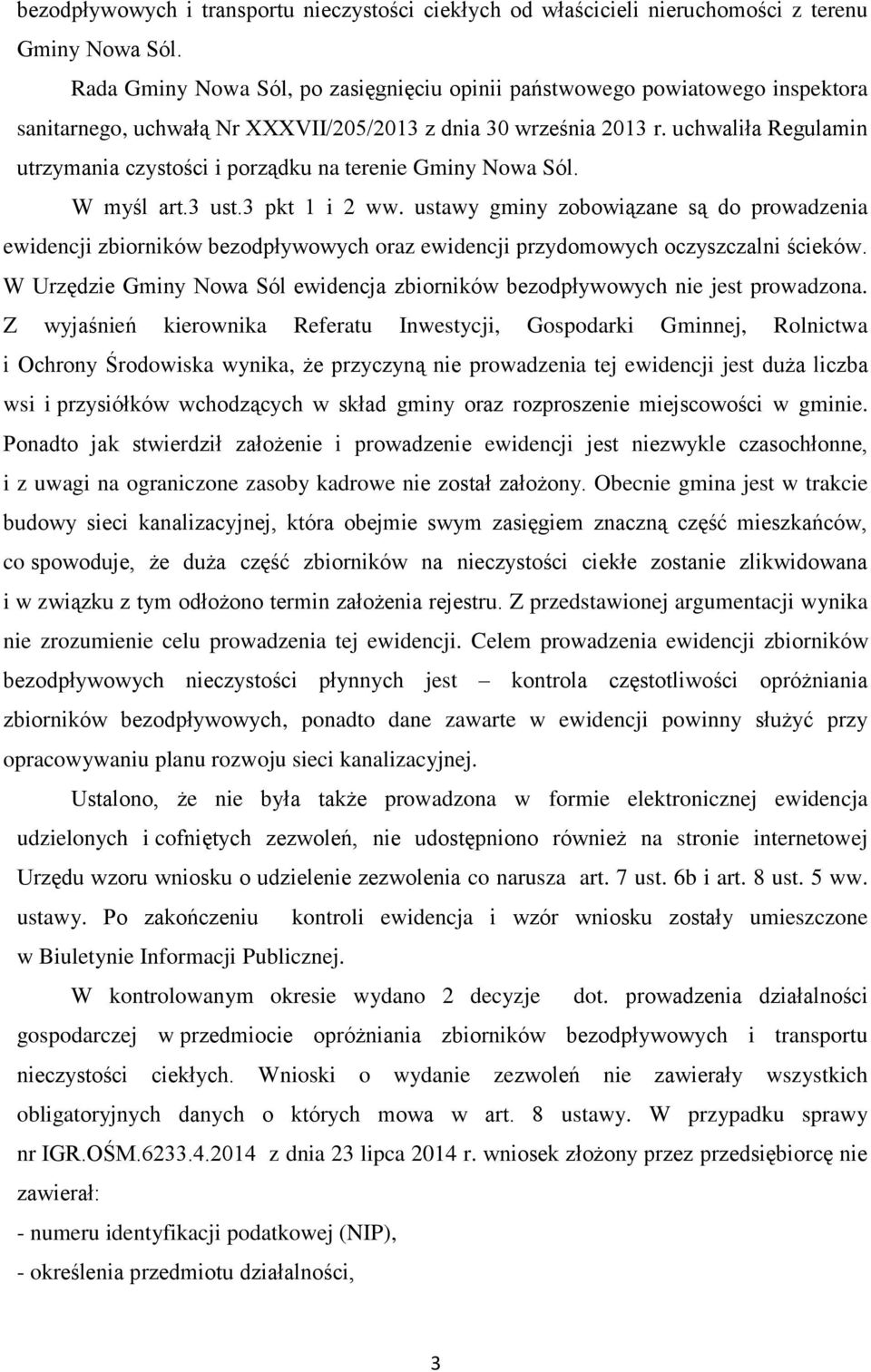 bezodpływowych i transportu nieczystości ciekłych od właścicieli nieruchomości z terenu Gminy Nowa Sól.

Rada Gminy Nowa Sól, po zasięgnięciu opinii państwowego powiatowego inspektora sanitarnego, uchwałą Nr XXXVII/205/2013 z dnia 30 września 2013 r. uchwaliła Regulamin utrzymania czystości i porządku na terenie Gminy Nowa Sól.

W myśl art.3 ust.3 pkt 1 i 2 ww. ustawy gminy zobowiązane są do prowadzenia ewidencji zbiorników bezodpływowych oraz ewidencji przydomowych oczyszczalni ścieków. W Urzędzie Gminy Nowa Sól ewidencja zbiorników bezodpływowych nie jest prowadzona. Z wyjaśnień kierownika Referatu Inwestycji, Gospodarki Gminnej, Rolnictwa i Ochrony Środowiska wynika, że przyczyną nie prowadzenia tej ewidencji jest duża liczba wsi i przysiółków wchodzących w skład gminy oraz rozproszenie miejscowości w gminie. Ponadto jak stwierdził założenie i prowadzenie ewidencji jest niezwykle czasochłonne, i z uwagi na ograniczone zasoby kadrowe nie został założony. Obecnie gmina jest w trakcie budowy sieci kanalizacyjnej, która obejmie swym zasięgiem znaczną część mieszkańców, co spowoduje, że duża część zbiorników na nieczystości ciekłe zostanie zlikwidowana i w związku z tym odłożono termin założenia rejestru. Z przedstawionej argumentacji wynika nie zrozumienie celu prowadzenia tej ewidencji. Celem prowadzenia ewidencji zbiorników bezodpływowych nieczystości płynnych jest – kontrola częstotliwości opróżniania zbiorników bezodpływowych, ponadto dane zawarte w ewidencji powinny służyć przy opracowywaniu planu rozwoju sieci kanalizacyjnej.

Ustalono, że nie była także prowadzona w formie elektronicznej ewidencja udzielonych i cofniętych zezwoleń, nie udostępniono również na stronie internetowej Urzędu wzoru wniosku o udzielenie zezwolenia co narusza art. 7 ust. 6b i art. 8 ust. 5 ww. ustawy. Po zakończeniu kontroli ewidencja i wzór wniosku zostały umieszczone w Biuletynie Informacji Publicznej.

W kontrolowanym okresie wydano 2 decyzje dot. prowadzenia działalności gospodarczej w przedmiocie opróżniania zbiorników bezodpływowych i transportu nieczystości ciekłych. Wnioski o wydanie zezwoleń nie zawierały wszystkich obligatoryjnych danych o których mowa w art. 8 ustawy. W przypadku sprawy nr IGR.OŚM.6233.4.2014 z dnia 23 lipca 2014 r. wniosek złożony przez przedsiębiorcę nie zawierał:

- numeru identyfikacji podatkowej (NIP),
- określenia przedmiotu działalności,

3